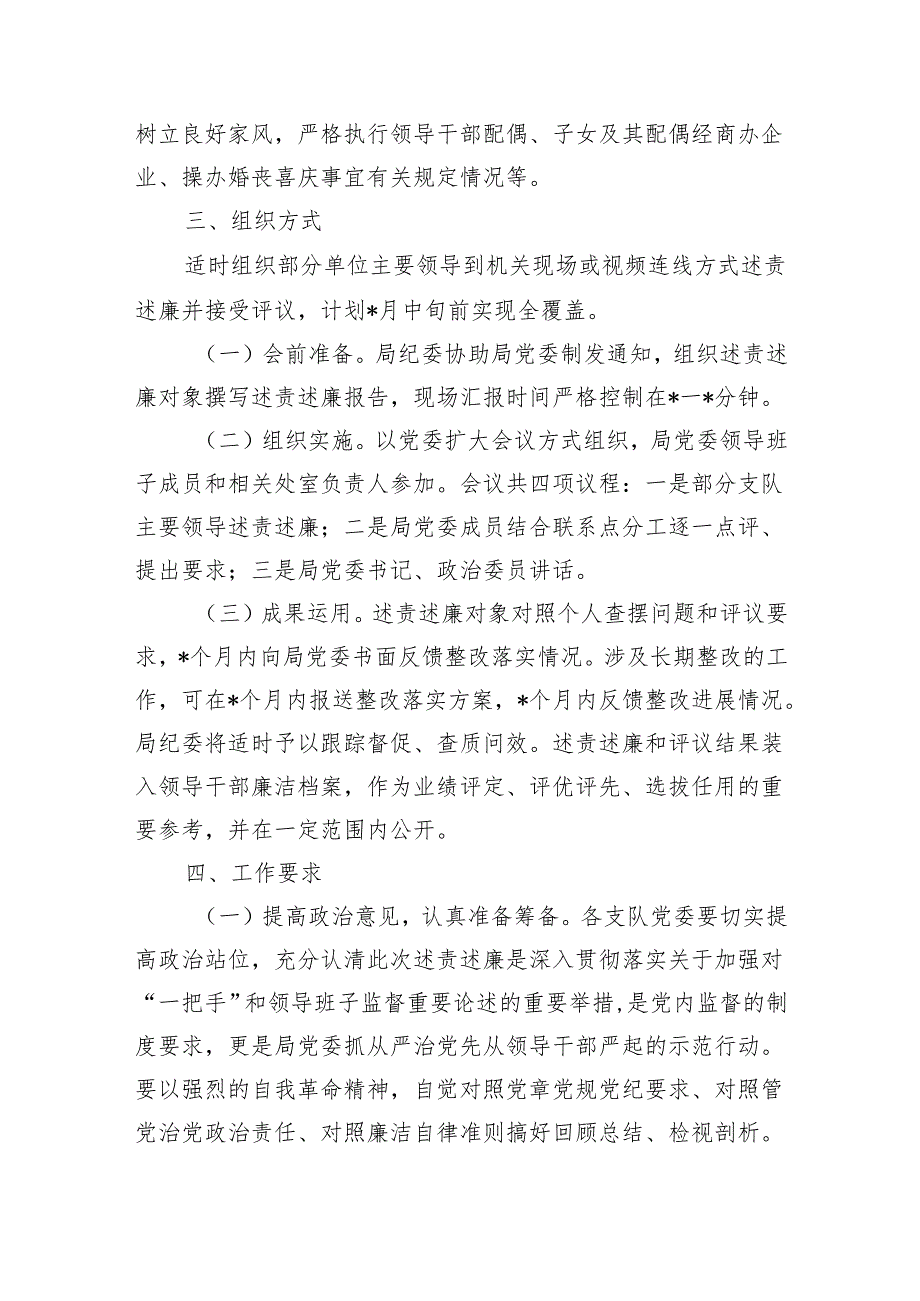 树立良好家风，严格执行领导干部配偶、子女及其配偶经商办企业、操办婚丧喜庆事宜有关规定情况等。

三、组织方式

适时组织部分单位主要领导到机关现场或视频连线方式述责述廉并接受评议，计划*月中旬前实现全覆盖。

（一）会前准备。局纪委协助局党委制发通知，组织述责述廉对象撰写述责述廉报告，现场汇报时间严格控制在*一*分钟。

（二）组织实施。以党委扩大会议方式组织，局党委领导班子成员和相关处室负责人参加。会议共四项议程：一是部分支队主要领导述责述廉；二是局党委成员结合联系点分工逐一点评、提出要求；三是局党委书记、政治委员讲话。

（三）成果运用。述责述廉对象对照个人查摆问题和评议要求，*个月内向局党委书面反馈整改落实情况。涉及长期整改的工作，可在*个月内报送整改落实方案，*个月内反馈整改进展情况。局纪委将适时予以跟踪督促、查质问效。述责述廉和评议结果装入领导干部廉洁档案，作为业绩评定、评优评先、选拔任用的重要参考，并在一定范围内公开。

四、工作要求

（一）提高政治意见，认真准备筹备。各支队党委要切实提高政治站位，充分认清此次述责述廉是深入贯彻落实关于加强对“一把手”和领导班子监督重要论述的重要举措，是党内监督的制度要求，更是局党委抓从严治党先从领导干部严起的示范行动。要以强烈的自我革命精神，自觉对照党章党规党纪要求、对照管党治党政治责任、对照廉洁自律准则搞好回顾总结、检视剖析。